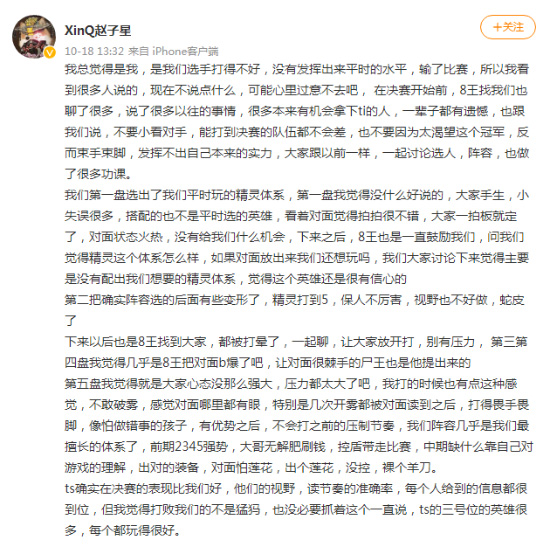 XinQ赵子星

+关注

10-18 13:32 来自 iPhone客户端

我总觉得是我，是我们选手打得不好，没有发挥出来平时的水平，输了比赛，所以我看到很多人说的，现在不说点什么，可能心里过意不去吧， 在决赛开始前，8王找我们也聊了很多，说了很多以往的事情，很多本来有机会拿下ti的人，一辈子都有遗憾，也跟我们说，不要小看对手，能打到决赛的队伍都不会差，也不要因为太渴望这个冠军，反而束手束脚，发挥不出自己本来的实力，大家跟以前一样，一起讨论选人，阵容，也做了很多功课。

我们第一盘选出了我们平时玩的精灵体系，第一盘我觉得没什么好说的，大家手生，小失误很多，搭配的也不是平时选的英雄，看着对面觉得拍拍很不错，大家一拍板就定了，对面状态火热，没有给我们什么机会，下来之后，8王也是一直鼓励我们，问我们觉得精灵这个体系怎么样，如果对面放出来我们还想玩吗，我们大家讨论下来觉得主要是没有配出我们想要的精灵体系，觉得这个英雄还是很有信心的

第二把确实阵容选的后面有些变形了，精灵打到5，保人不厉害，视野也不好做，蛇皮了

下来以后也是8王找到大家，都被打晕了，一起聊，让大家放开打，别有压力， 第三第四盘我觉得几乎是8王把对面b爆了吧，让对面很棘手的尸王也是他提出来的

第五盘我觉得就是大家心态没那么强大，压力都太大了吧，我打的时候也有点这种感觉，不敢破雾，感觉对面哪里都有眼，特别是几次开雾都被对面读到之后，打得畏手畏脚，像怕做错事的孩子，有优势之后，不会打之前的压制节奏，我们阵容几乎是我们最擅长的体系了，前期2345强势，大哥无解肥刷钱，控盾带走比赛，中期缺什么靠自己对游戏的理解，出对的装备，对面怕莲花，出个莲花，没控，裸个羊刀。

ts确实在决赛的表现比我们好，他们的视野，读节奏的准确率，每个人给到的信息都很到位，但我觉得打败我们的不是猛犸，也没必要抓着这个一直说，ts的三号位的英雄很多，每个都玩得很好。